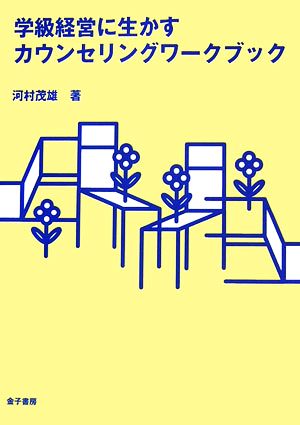 学級経営に生かす
カウンセリングワークブック

河村茂雄　著

金子書房